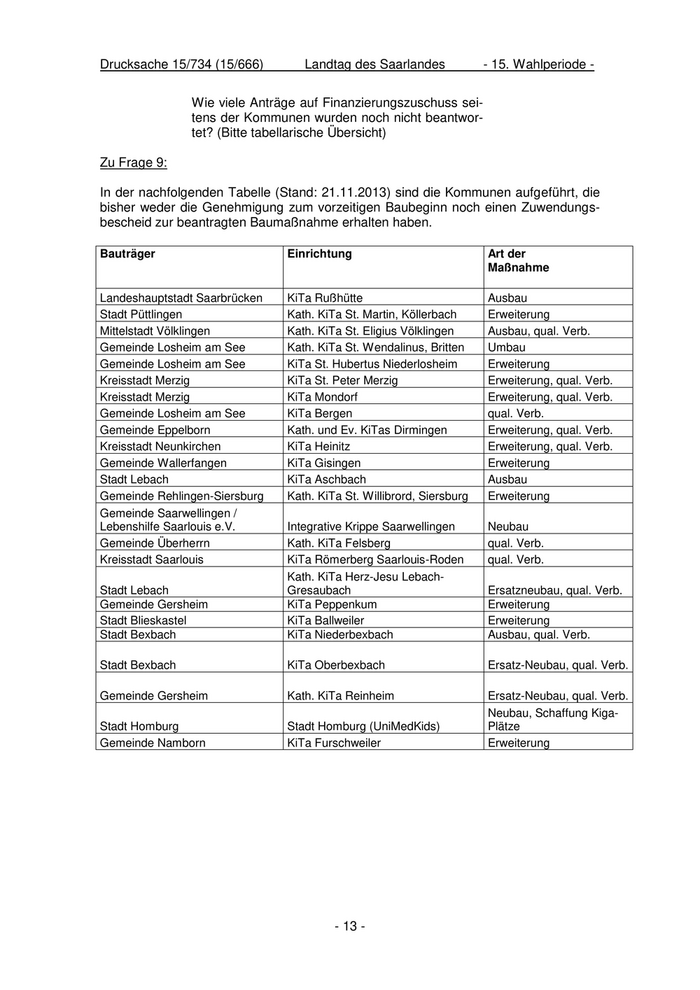 Drucksache 15/734 (15/666) Landtag des Saarlandes - 15. Wahlperiode -

Wie viele Anträge auf Finanzierungszuschuss seitens der Kommunen wurden noch nicht beantwortet? (Bitte tabellarische Übersicht)

Zu Frage 9:

In der nachfolgenden Tabelle (Stand: 21.11.2013) sind die Kommunen aufgeführt, die bisher weder die Genehmigung zum vorzeitigen Baubeginn noch einen Zuwendungsbescheid zur beantragten Baumaßnahme erhalten haben.

| Bauträger | Einrichtung | Art der Maßnahme |
|---|---|---|
| Landeshauptstadt Saarbrücken | KiTa Rußhütte | Ausbau |
| Stadt Püttlingen | Kath. KiTa St. Martin, Köllerbach | Erweiterung |
| Mittelstadt Völklingen | Kath. KiTa St. Eligius Völklingen | Ausbau, qual. Verb. |
| Gemeinde Losheim am See | Kath. KiTa St. Wendalinus, Britten | Umbau |
| Gemeinde Losheim am See | KiTa St. Hubertus Niederlosheim | Erweiterung |
| Kreisstadt Merzig | KiTa St. Peter Merzig | Erweiterung, qual. Verb. |
| Kreisstadt Merzig | KiTa Mondorf | Erweiterung, qual. Verb. |
| Gemeinde Losheim am See | KiTa Bergen | qual. Verb. |
| Gemeinde Eppelborn | Kath. und Ev. KiTas Dirmingen | Erweiterung, qual. Verb. |
| Kreisstadt Neunkirchen | KiTa Heinitz | Erweiterung, qual. Verb. |
| Gemeinde Wallerfangen | KiTa Gisingen | Erweiterung |
| Stadt Lebach | KiTa Aschbach | Ausbau |
| Gemeinde Rehlingen-Siersburg | Kath. KiTa St. Willibrord, Siersburg | Erweiterung |
| Gemeinde Saarwellingen / Lebenshilfe Saarlouis e.V. | Integrative Krippe Saarwellingen | Neubau |
| Gemeinde Überherrn | Kath. KiTa Felsberg | qual. Verb. |
| Kreisstadt Saarlouis | KiTa Römerberg Saarlouis-Roden | qual. Verb. |
| Stadt Lebach | Kath. KiTa Herz-Jesu Lebach-Gresaubach | Ersatzneubau, qual. Verb. |
| Gemeinde Gersheim | KiTa Peppenkum | Erweiterung |
| Stadt Blieskastel | KiTa Ballweiler | Erweiterung |
| Stadt Bexbach | KiTa Niederbexbach | Ausbau, qual. Verb. |
| Stadt Bexbach | KiTa Oberbexbach | Ersatz-Neubau, qual. Verb. |
| Gemeinde Gersheim | Kath. KiTa Reinheim | Ersatz-Neubau, qual. Verb. |
| Stadt Homburg | Stadt Homburg (UniMedKids) | Neubau, Schaffung Kiga-Plätze |
| Gemeinde Namborn | KiTa Furschweiler | Erweiterung |

- 13 -